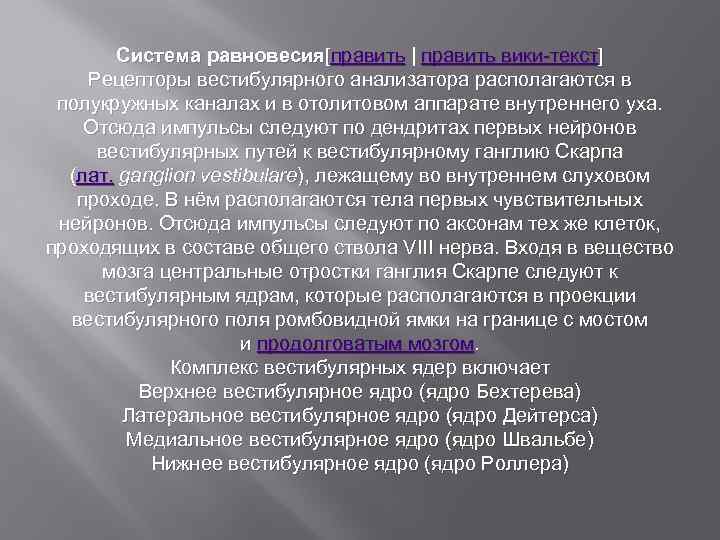 Система равновесия[править | править вики-текст]
Рецепторы вестибулярного анализатора располагаются в полукружных каналах и в отолитовом аппарате внутреннего уха. Отсюда импульсы следуют по дендритах первых нейронов вестибулярных путей к вестибулярному ганглию Скарпа (лат. ganglion vestibulare), лежащему во внутреннем слуховом проходе. В нём располагаются тела первых чувствительных нейронов. Отсюда импульсы следуют по аксонам тех же клеток, проходящих в составе общего ствола VIII нерва. Входя в вещество мозга центральные отростки ганглия Скарпе следуют к вестибулярным ядрам, которые располагаются в проекции вестибулярного поля ромбовидной ямки на границе с мостом и продолговатым мозгом.
Комплекс вестибулярных ядер включает
Верхнее вестибулярное ядро (ядро Бехтерева)
Латеральное вестибулярное ядро (ядро Дейтерса)
Медиальное вестибулярное ядро (ядро Швальбе)
Нижнее вестибулярное ядро (ядро Роллера)